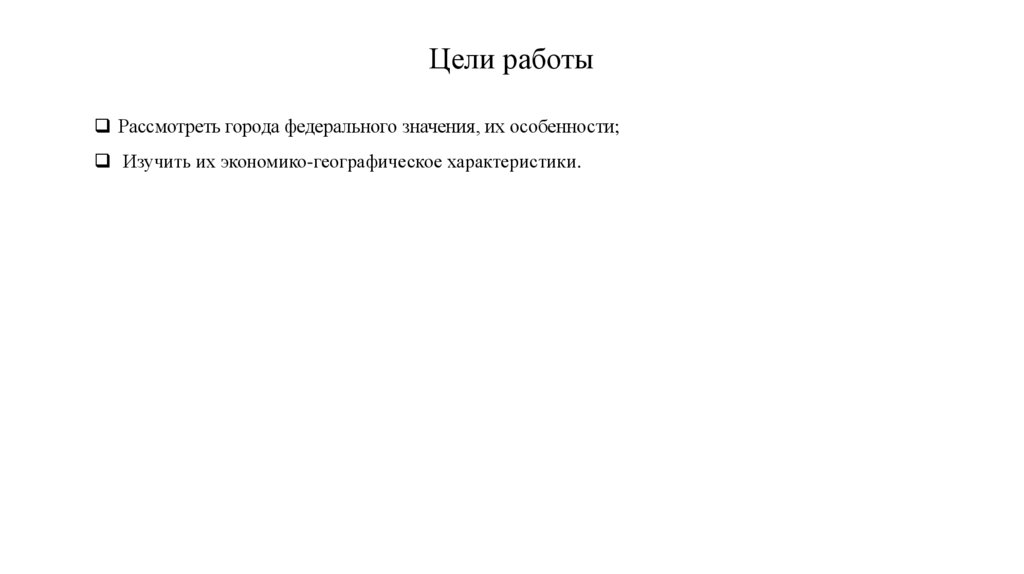 Цели работы

❑ Рассмотреть города федерального значения, их особенности;

❑ Изучить их экономико-географическое характеристики.